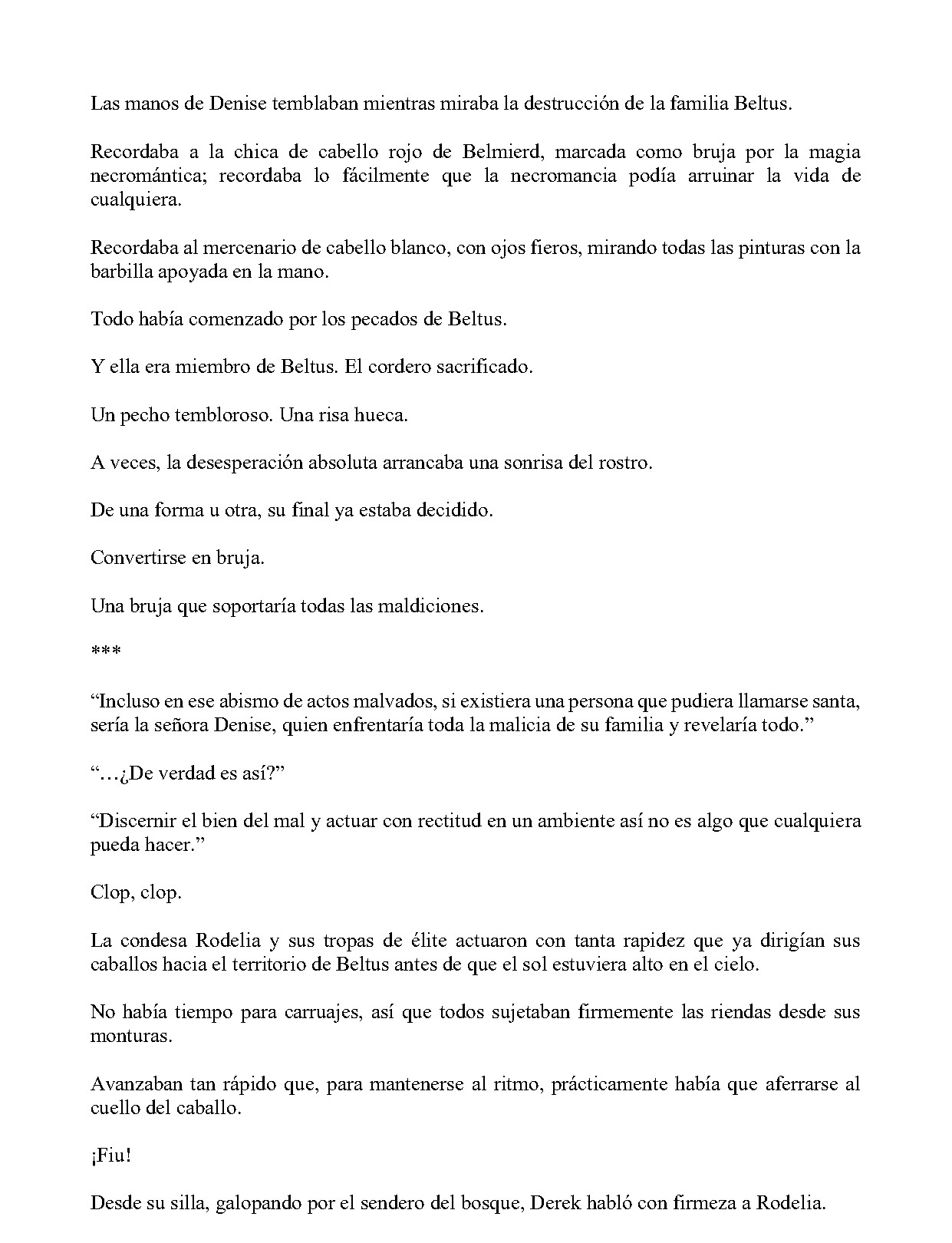 Las manos de Denise temblaban mientras miraba la destrucción de la familia Beltus.

Recordaba a la chica de cabello rojo de Belmierd, marcada como bruja por la magia necromántica; recordaba lo fácilmente que la necromancia podía arruinar la vida de cualquiera.

Recordaba al mercenario de cabello blanco, con ojos fieros, mirando todas las pinturas con la barbilla apoyada en la mano.

Todo había comenzado por los pecados de Beltus.

Y ella era miembro de Beltus. El cordero sacrificado.

Un pecho tembloroso. Una risa hueca.

A veces, la desesperación absoluta arrancaba una sonrisa del rostro.

De una forma u otra, su final ya estaba decidido.

Convertirse en bruja.

Una bruja que soportaría todas las maldiciones.

***

"Incluso en ese abismo de actos malvados, si existiera una persona que pudiera llamarse santa, sería la señora Denise, quien enfrentaría toda la malicia de su familia y revelaría todo."

"…¿De verdad es así?"

"Discernir el bien del mal y actuar con rectitud en un ambiente así no es algo que cualquiera pueda hacer."

Clop, clop.

La condesa Rodelia y sus tropas de élite actuaron con tanta rapidez que ya dirigían sus caballos hacia el territorio de Beltus antes de que el sol estuviera alto en el cielo.

No había tiempo para carruajes, así que todos sujetaban firmemente las riendas desde sus monturas.

Avanzaban tan rápido que, para mantenerse al ritmo, prácticamente había que aferrarse al cuello del caballo.

¡Fiu!

Desde su silla, galopando por el sendero del bosque, Derek habló con firmeza a Rodelia.